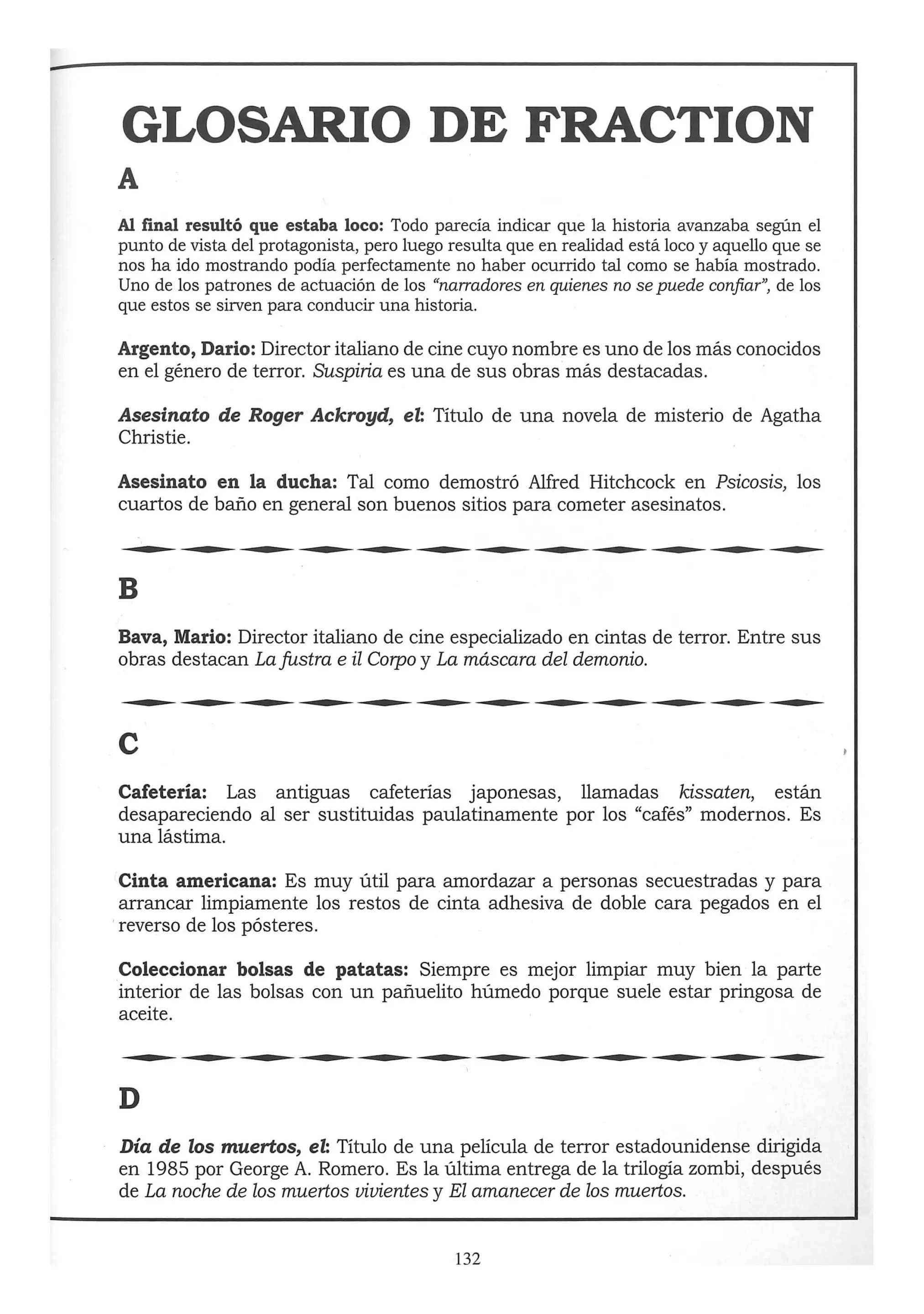 GLOSARIO DE FRACTION

A

Al final resultó que estaba loco: Todo parecía indicar que la historia avanzaba según el punto de vista del protagonista, pero luego resulta que en realidad está loco y aquello que se nos ha ido mostrando podía perfectamente no haber ocurrido tal como se había mostrado. Uno de los patrones de actuación de los "narradores en quienes no se puede confiar", de los que estos se sirven para conducir una historia.

Argento, Dario: Director italiano de cine cuyo nombre es uno de los más conocidos en el género de terror. Suspiria es una de sus obras más destacadas.

Asesinato de Roger Ackroyd, el: Título de una novela de misterio de Agatha Christie.

Asesinato en la ducha: Tal como demostró Alfred Hitchcock en Psicosis, los cuartos de baño en general son buenos sitios para cometer asesinatos.

B

Bava, Mario: Director italiano de cine especializado en cintas de terror. Entre sus obras destacan La fustra e il Corpo y La máscara del demonio.

C

Cafetería: Las antiguas cafeterías japonesas, llamadas kissaten, están desapareciendo al ser sustituidas paulatinamente por los "cafés" modernos. Es una lástima.

Cinta americana: Es muy útil para amordazar a personas secuestradas y para arrancar limpiamente los restos de cinta adhesiva de doble cara pegados en el reverso de los pósteres.

Coleccionar bolsas de patatas: Siempre es mejor limpiar muy bien la parte interior de las bolsas con un pañuelito húmedo porque suele estar pringosa de aceite.

D

Día de los muertos, el: Título de una película de terror estadounidense dirigida en 1985 por George A. Romero. Es la última entrega de la trilogía zombi, después de La noche de los muertos vivientes y El amanecer de los muertos.

132